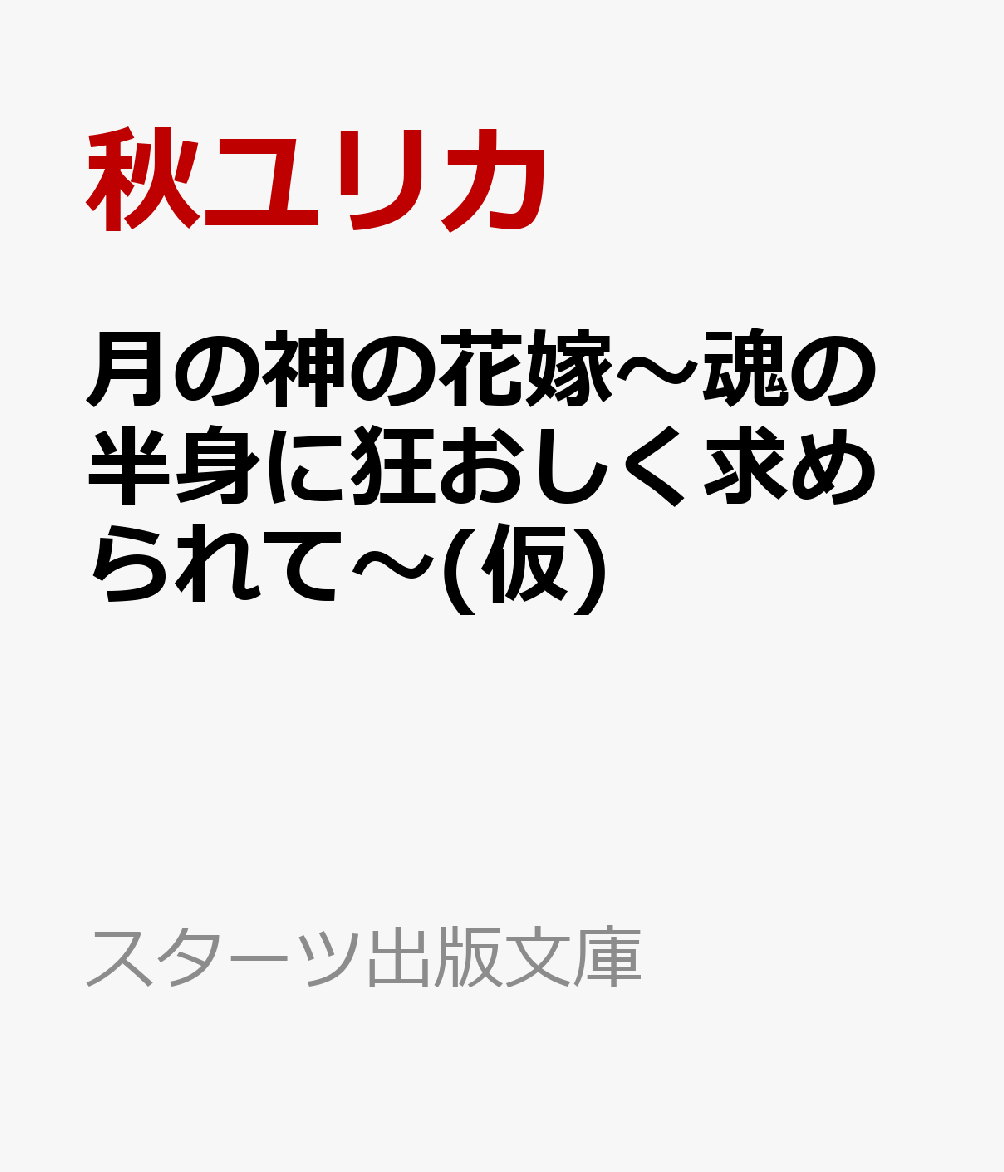 秋ユリカ

月の神の花嫁～魂の半身に狂おしく求められて～(仮)

スターツ出版文庫